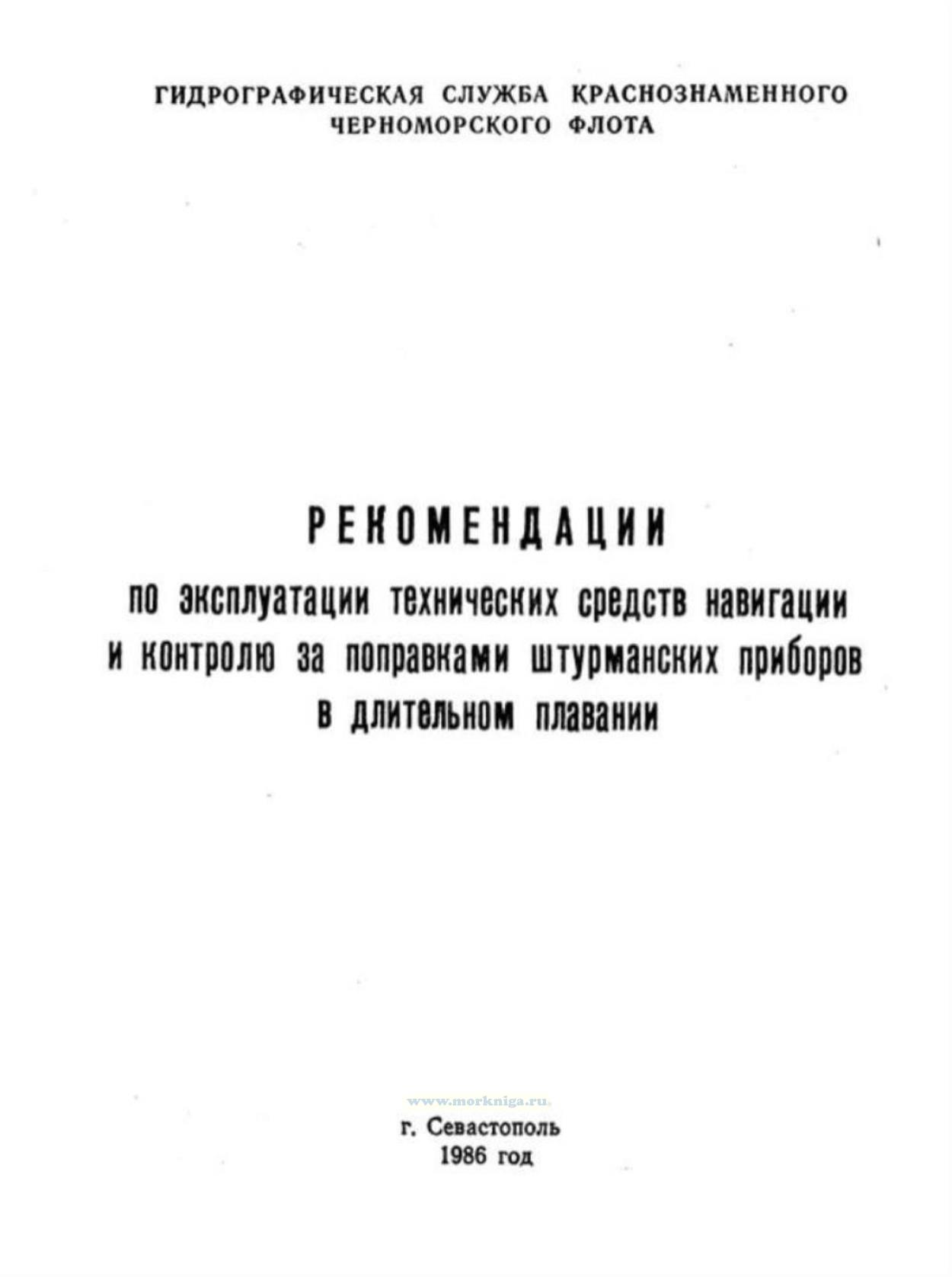 ГИДРОГРАФИЧЕСКАЯ СЛУЖБА КРАСНОЗНАМЕННОГО ЧЕРНОМОРСКОГО ФЛОТА

РЕКОМЕНДАЦИИ

по эксплуатации технических средств навигации и контролю за поправками штурманских приборов в длительном плавании

г. Севастополь
1986 год

www.morkniga.ru